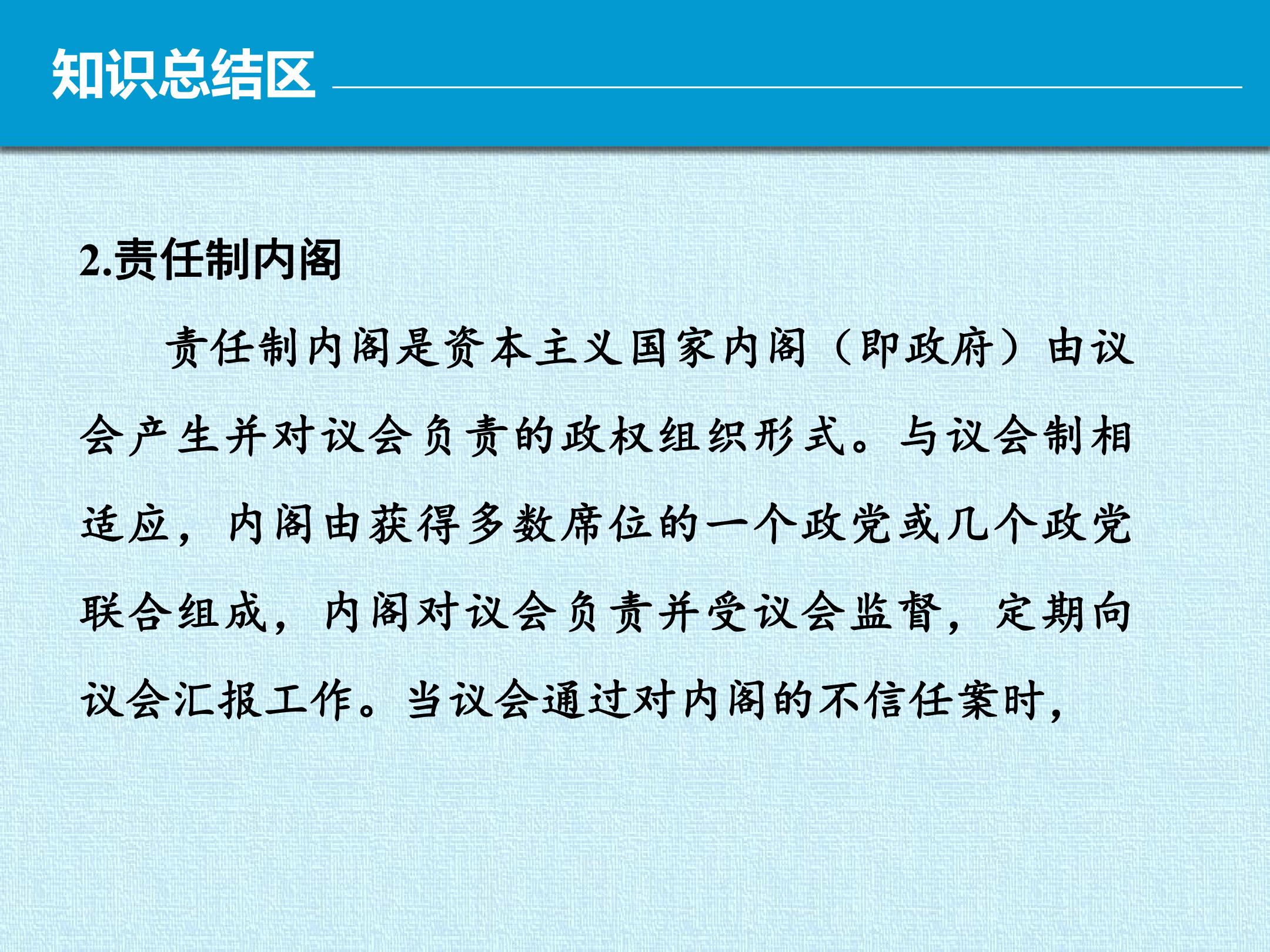 知识总结区

2.责任制内阁

责任制内阁是资本主义国家内阁（即政府）由议会产生并对议会负责的政权组织形式。与议会制相适应，内阁由获得多数席位的一个政党或几个政党联合组成，内阁对议会负责并受议会监督，定期向议会汇报工作。当议会通过对内阁的不信任案时，